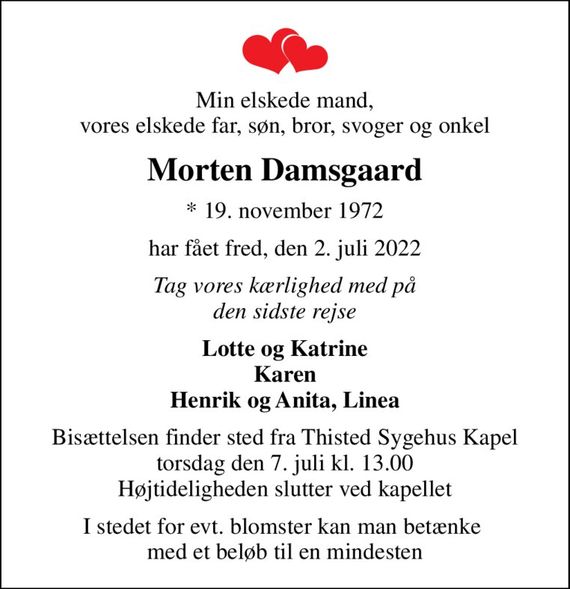 Min elskede mand,
vores elskede far, søn, bror, svoger og onkel

Morten Damsgaard

* 19. november 1972

har fået fred, den 2. juli 2022

Tag vores kærlighed med på
den sidste rejse

Lotte og Katrine
Karen
Henrik og Anita, Linea

Bisættelsen finder sted fra Thisted Sygehus Kapel
torsdag den 7. juli kl. 13.00
Højtideligheden slutter ved kapellet

I stedet for evt. blomster kan man betænke
med et beløb til en mindesten